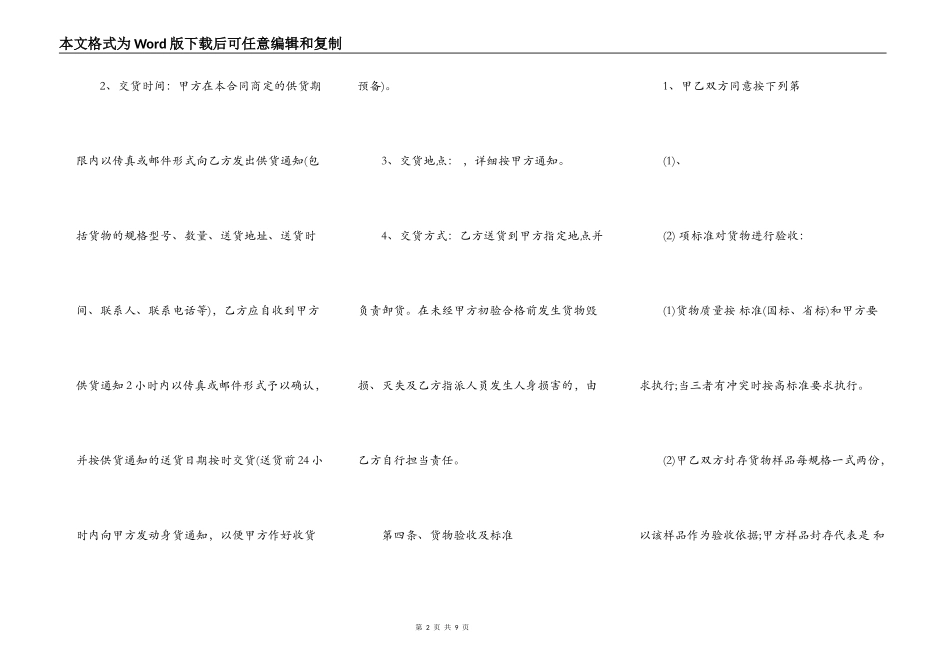 本文格式为Word版下载后可任意编辑和复制

2、交货时间：甲方在本合同商定的供货期限内以传真或邮件形式向乙方发出供货通知(包括货物的规格型号、数量、送货地址、送货时间、联系人、联系电话等)，乙方应自收到甲方供货通知2小时内以传真或邮件形式予以确认，并按供货通知的送货日期按时交货(送货前24小时内向甲方发动身货通知，以便甲方作好收货预备)。

3、交货地点：，详细按甲方通知。

4、交货方式：乙方送货到甲方指定地点并负责卸货。在未经甲方初验合格前发生货物毁损、灭失及乙方指派人员发生人身损害的，由乙方自行担当责任。

第四条、货物验收及标准

1、甲乙双方同意按下列第

(1)、

(2)项标准对货物进行验收：

(1)货物质量按 标准(国标、省标)和甲方要求执行;当三者有冲突时按高标准要求执行。

(2)甲乙双方封存货物样品每规格一式两份，以该样品作为验收依据;甲方样品封存代表是 和

第 2 页 共 9 页